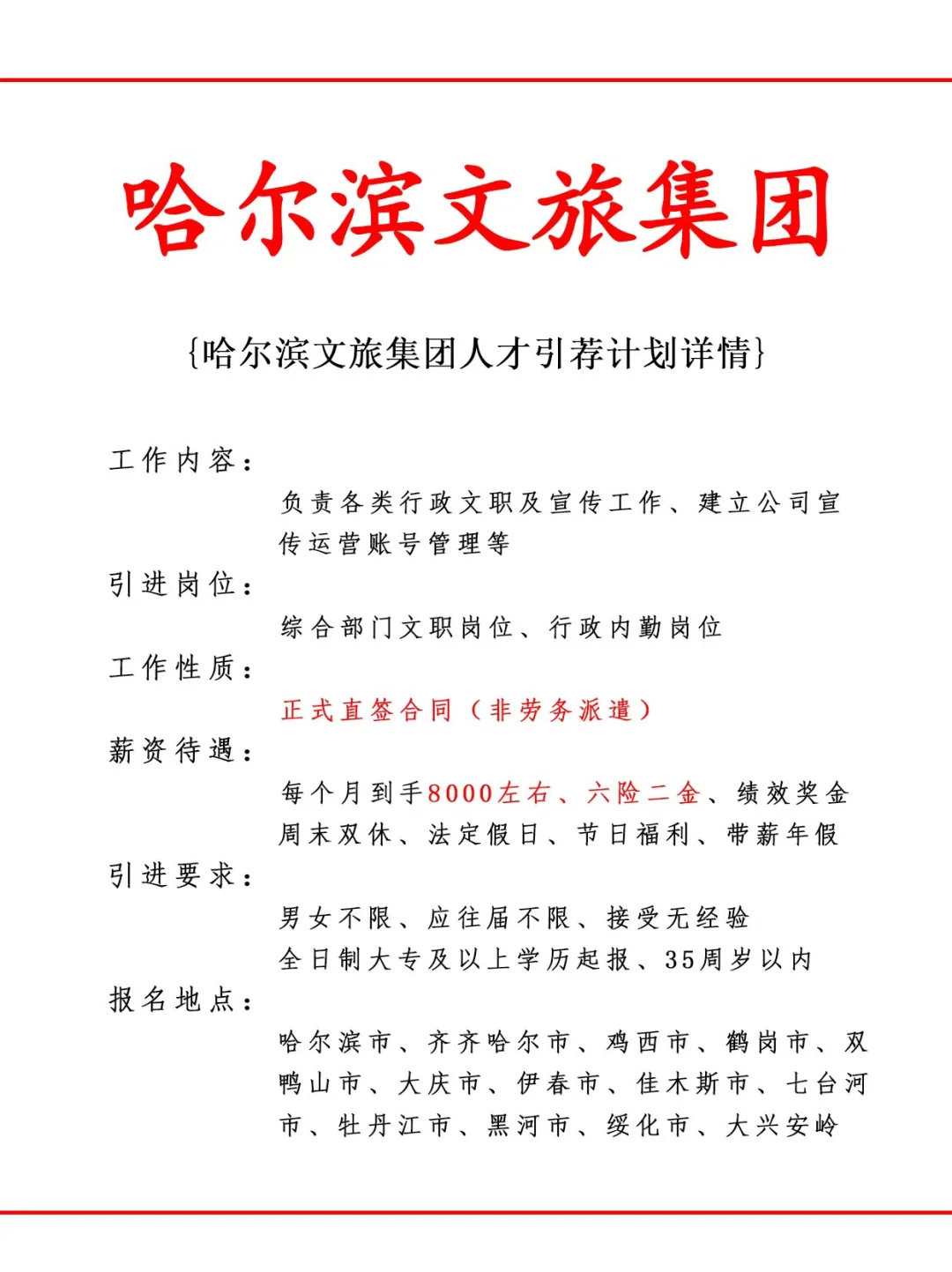 哈尔滨文旅集团

{哈尔滨文旅集团人才引荐计划详情}

工作内容：

负责各类行政文职及宣传工作、建立公司宣传运营账号管理等

引进岗位：

综合部门文职岗位、行政内勤岗位

工作性质：

正式直签合同（非劳务派遣）

薪资待遇：

每个月到手8000左右、六险二金、绩效奖金
周末双休、法定假日、节日福利、带薪年假

引进要求：

男女不限、应往届不限、接受无经验
全日制大专及以上学历起报、35周岁以内

报名地点：

哈尔滨市、齐齐哈尔市、鸡西市、鹤岗市、双鸭山市、大庆市、伊春市、佳木斯市、七台河市、牡丹江市、黑河市、绥化市、大兴安岭